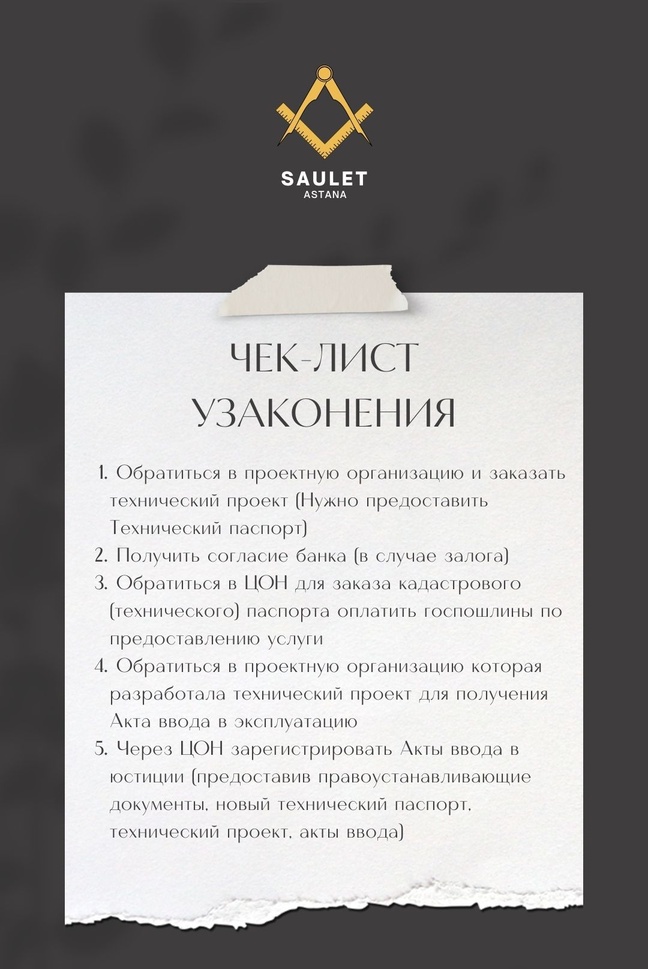 SAULET
ASTANA

ЧЕК-ЛИСТ
УЗАКОНЕНИЯ

1. Обратиться в проектную организацию и заказать технический проект (Нужно предоставить Технический паспорт)
2. Получить согласие банка (в случае залога)
3. Обратиться в ЦОН для заказа кадастрового (технического) паспорта оплатить госпошлины по предоставлению услуги
4. Обратиться в проектную организацию которая разработала технический проект для получения Акта ввода в эксплуатацию
5. Через ЦОН зарегистрировать Акты ввода в юстиции (предоставив правоустанавливающие документы, новый технический паспорт, технический проект, акты ввода)